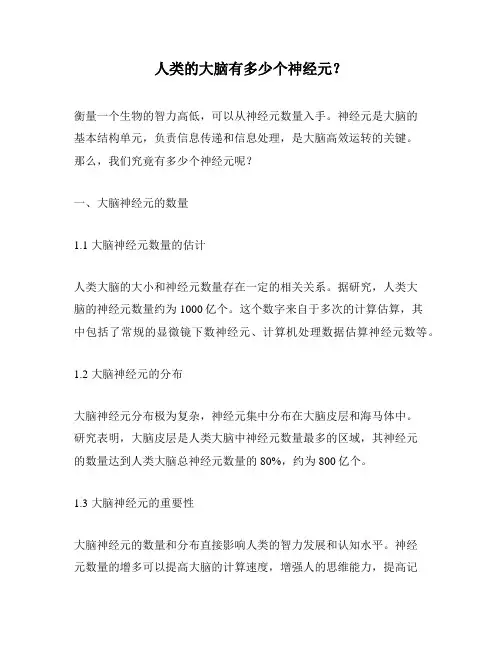 人类的大脑有多少个神经元？

衡量一个生物的智力高低，可以从神经元数量入手。神经元是大脑的基本结构单元，负责信息传递和信息处理，是大脑高效运转的关键。那么，我们究竟有多少个神经元呢？

一、大脑神经元的数量

1.1 大脑神经元数量的估计

人类大脑的大小和神经元数量存在一定的相关关系。据研究，人类大脑的神经元数量约为 1000 亿个。这个数字来自于多次的计算估算，其中包括了常规的显微镜下数神经元、计算机处理数据估算神经元数等。

1.2 大脑神经元的分布

大脑神经元分布极为复杂，神经元集中分布在大脑皮层和海马体中。研究表明，大脑皮层是人类大脑中神经元数量最多的区域，其神经元的数量达到人类大脑总神经元数量的 80%，约为 800 亿个。

1.3 大脑神经元的重要性

大脑神经元的数量和分布直接影响人类的智力发展和认知水平。神经元数量的增多可以提高大脑的计算速度，增强人的思维能力，提高记